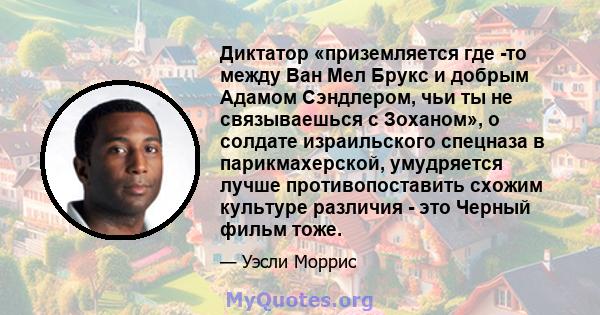 Диктатор «приземляется где -то между Ван Мел Брукс и добрым Адамом Сэндлером, чьи ты не связываешься с Зоханом», о солдате израильского спецназа в парикмахерской, умудряется лучше противопоставить схожим культуре различия - это Черный фильм тоже.

— Уэсли Моррис

MyQuotes.org